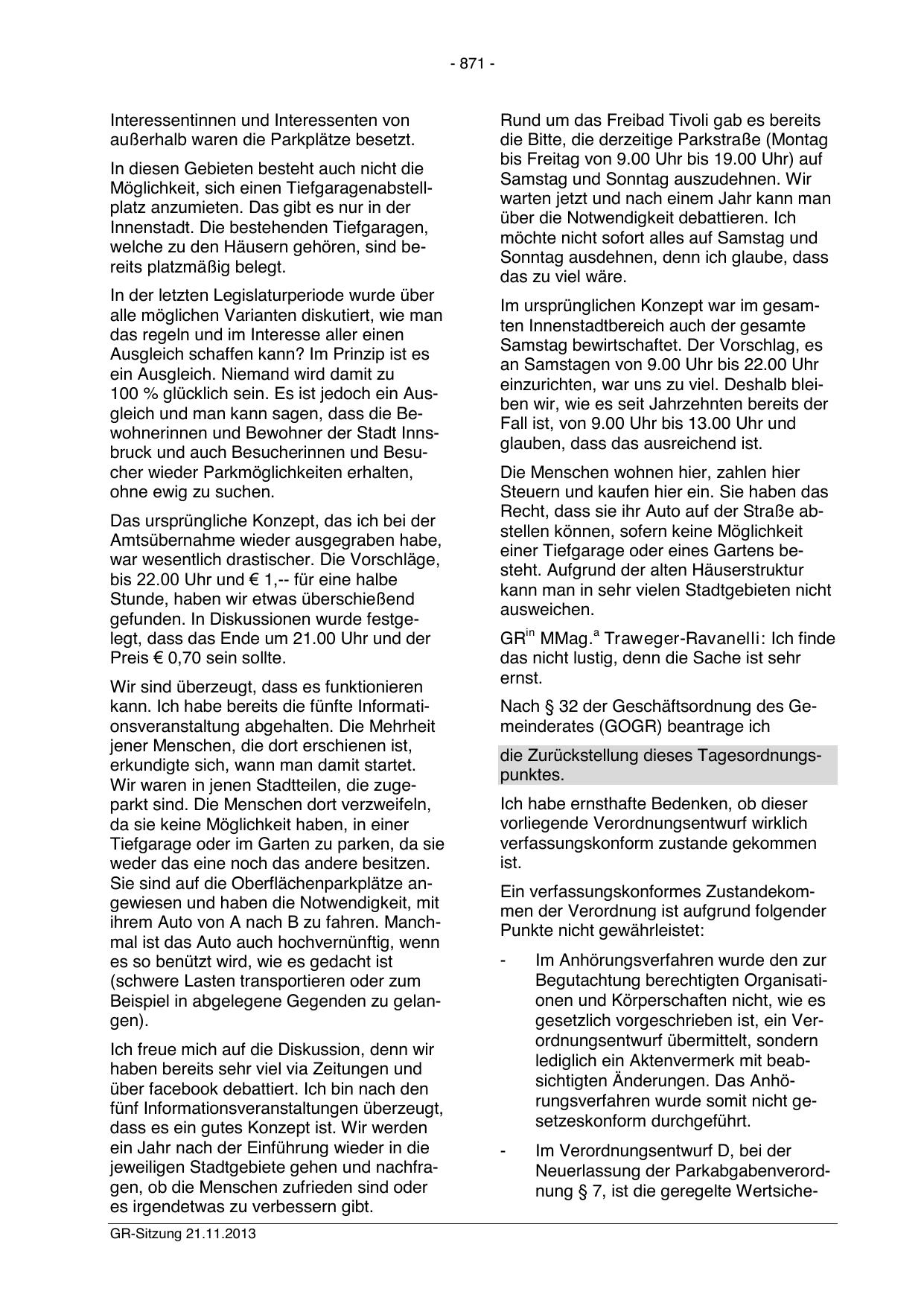 - 871 -

Interessentinnen und Interessenten von außerhalb waren die Parkplätze besetzt.

In diesen Gebieten besteht auch nicht die Möglichkeit, sich einen Tiefgaragenabstellplatz anzumieten. Das gibt es nur in der Innenstadt. Die bestehenden Tiefgaragen, welche zu den Häusern gehören, sind bereits platzmäßig belegt.

In der letzten Legislaturperiode wurde über alle möglichen Varianten diskutiert, wie man das regeln und im Interesse aller einen Ausgleich schaffen kann? Im Prinzip ist es ein Ausgleich. Niemand wird damit zu 100 % glücklich sein. Es ist jedoch ein Ausgleich und man kann sagen, dass die Bewohnerinnen und Bewohner der Stadt Innsbruck und auch Besucherinnen und Besucher wieder Parkmöglichkeiten erhalten, ohne ewig zu suchen.

Das ursprüngliche Konzept, das ich bei der Amtsübernahme wieder ausgegraben habe, war wesentlich drastischer. Die Vorschläge, bis 22.00 Uhr und € 1,-- für eine halbe Stunde, haben wir etwas überschießend gefunden. In Diskussionen wurde festgelegt, dass das Ende um 21.00 Uhr und der Preis € 0,70 sein sollte.

Wir sind überzeugt, dass es funktionieren kann. Ich habe bereits die fünfte Informationsveranstaltung abgehalten. Die Mehrheit jener Menschen, die dort erschienen ist, erkundigte sich, wann man damit startet. Wir waren in jenen Stadtteilen, die zugeparkt sind. Die Menschen dort verzweifeln, da sie keine Möglichkeit haben, in einer Tiefgarage oder im Garten zu parken, da sie weder das eine noch das andere besitzen. Sie sind auf die Oberflächenparkplätze angewiesen und haben die Notwendigkeit, mit ihrem Auto von A nach B zu fahren. Manchmal ist das Auto auch hochvernünftig, wenn es so benützt wird, wie es gedacht ist (schwere Lasten transportieren oder zum Beispiel in abgelegene Gegenden zu gelangen).

Ich freue mich auf die Diskussion, denn wir haben bereits sehr viel via Zeitungen und über facebook debattiert. Ich bin nach den fünf Informationsveranstaltungen überzeugt, dass es ein gutes Konzept ist. Wir werden ein Jahr nach der Einführung wieder in die jeweiligen Stadtgebiete gehen und nachfragen, ob die Menschen zufrieden sind oder es irgendetwas zu verbessern gibt.

Rund um das Freibad Tivoli gab es bereits die Bitte, die derzeitige Parkstraße (Montag bis Freitag von 9.00 Uhr bis 19.00 Uhr) auf Samstag und Sonntag auszudehnen. Wir warten jetzt und nach einem Jahr kann man über die Notwendigkeit debattieren. Ich möchte nicht sofort alles auf Samstag und Sonntag ausdehnen, denn ich glaube, dass das zu viel wäre.

Im ursprünglichen Konzept war im gesamten Innenstadtbereich auch der gesamte Samstag bewirtschaftet. Der Vorschlag, es an Samstagen von 9.00 Uhr bis 22.00 Uhr einzurichten, war uns zu viel. Deshalb bleiben wir, wie es seit Jahrzehnten bereits der Fall ist, von 9.00 Uhr bis 13.00 Uhr und glauben, dass das ausreichend ist.

Die Menschen wohnen hier, zahlen hier Steuern und kaufen hier ein. Sie haben das Recht, dass sie ihr Auto auf der Straße abstellen können, sofern keine Möglichkeit einer Tiefgarage oder eines Gartens besteht. Aufgrund der alten Häuserstruktur kann man in sehr vielen Stadtgebieten nicht ausweichen.

GR$^{in}$ MMag.$^{a}$ Traweger-Ravanelli: Ich finde das nicht lustig, denn die Sache ist sehr ernst.

Nach § 32 der Geschäftsordnung des Gemeinderates (GOGR) beantrage ich

die Zurückstellung dieses Tagesordnungspunktes.

Ich habe ernsthafte Bedenken, ob dieser vorliegende Verordnungsentwurf wirklich verfassungskonform zustande gekommen ist.

Ein verfassungskonformes Zustandekommen der Verordnung ist aufgrund folgender Punkte nicht gewährleistet:

- Im Anhörungsverfahren wurde den zur Begutachtung berechtigten Organisationen und Körperschaften nicht, wie es gesetzlich vorgeschrieben ist, ein Verordnungsentwurf übermittelt, sondern lediglich ein Aktenvermerk mit beabsichtigten Änderungen. Das Anhörungsverfahren wurde somit nicht gesetzeskonform durchgeführt.

- Im Verordnungsentwurf D, bei der Neuerlassung der Parkabgabenverordnung § 7, ist die geregelte Wertsiche-

GR-Sitzung 21.11.2013